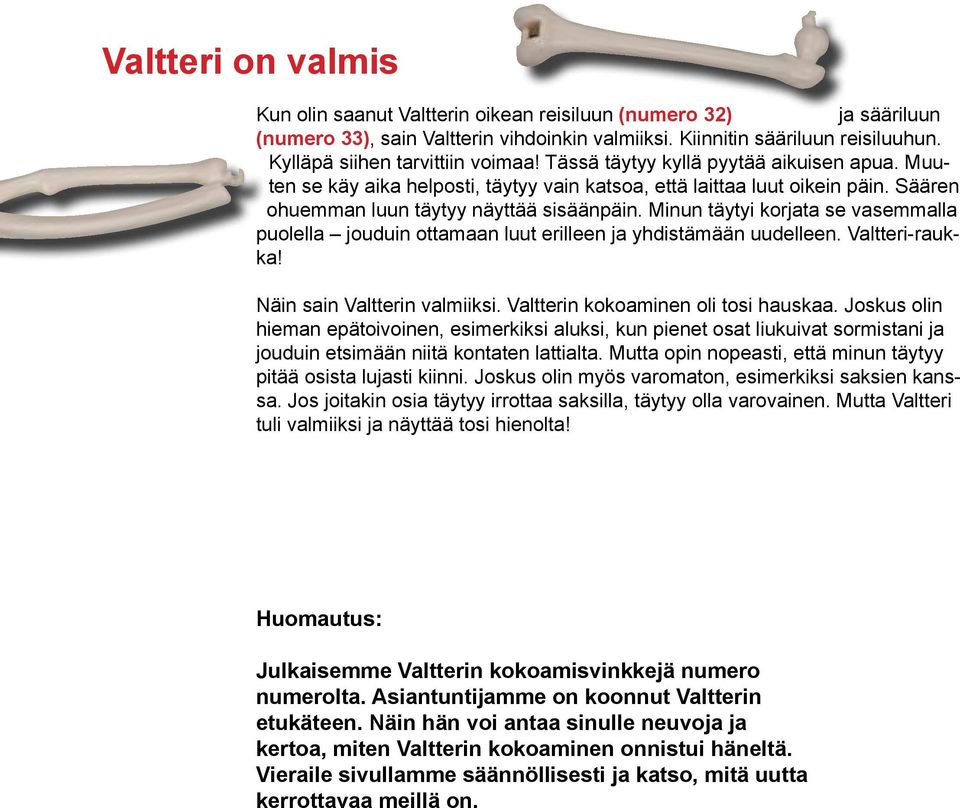 Valtteri on valmis

Kun olin saanut Valtterin oikean reisiluun (numero 32) ja sääriluun (numero 33), sain Valtterin vihdoinkin valmiiksi. Kiinnitin sääriluun reisiluuhun. Kylläpä siihen tarvittiin voimaa! Tässä täytyy kyllä pyytää aikuisen apua. Muuten se käy aika helposti, täytyy vain katsoa, että laittaa luut oikein päin. Säären ohuemman luun täytyy näyttää sisäänpäin. Minun täytyi korjata se vasemmalla puolella – jouduin ottamaan luut erilleen ja yhdistämään uudelleen. Valtteri-raukka!

Näin sain Valtterin valmiiksi. Valtterin kokoaminen oli tosi hauskaa. Joskus olin hieman epätoivoinen, esimerkiksi aluksi, kun pienet osat liukuivat sormistani ja jouduin etsimään niitä kontaten lattialta. Mutta opin nopeasti, että minun täytyy pitää osista lujasti kiinni. Joskus olin myös varomaton, esimerkiksi saksien kanssa. Jos joitakin osia täytyy irrottaa saksilla, täytyy olla varovainen. Mutta Valtteri tuli valmiiksi ja näyttää tosi hienolta!

Huomautus:

Julkaisemme Valtterin kokoamisvinkkejä numero numerolta. Asiantuntijamme on koonnut Valtterin etukäteen. Näin hän voi antaa sinulle neuvoja ja kertoa, miten Valtterin kokoaminen onnistui häneltä. Vieraile sivullamme säännöllisesti ja katso, mitä uutta kerrottavaa meillä on.